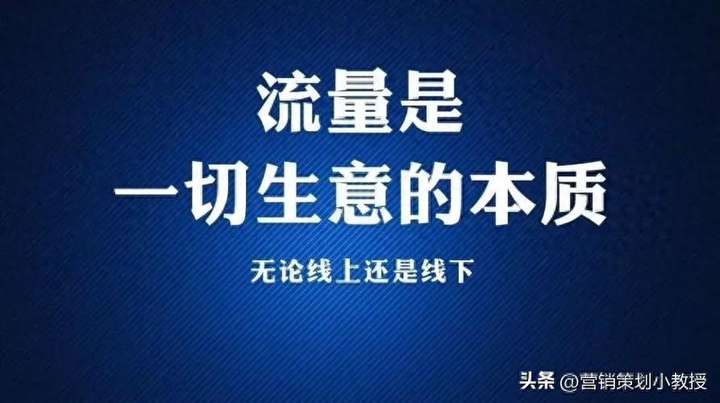 流量是
一切生意的本质

无论线上还是线下

头条 @营销策划小教授